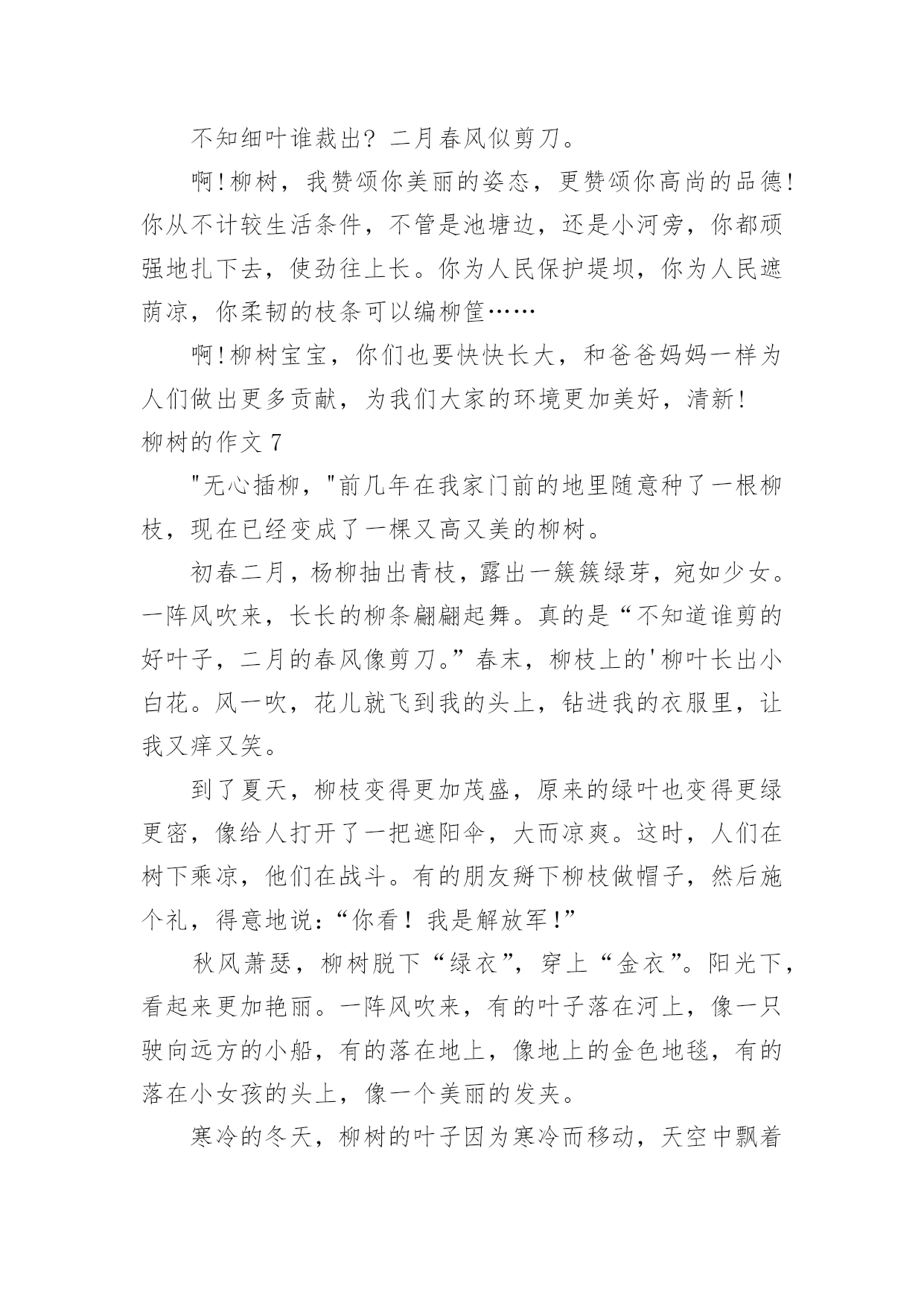 不知细叶谁裁出？二月春风似剪刀。

啊!柳树，我赞颂你美丽的姿态，更赞颂你高尚的品德!你从不计较生活条件，不管是池塘边，还是小河旁，你都顽强地扎下去，使劲往上长。你为人民保护堤坝，你为人民遮荫凉，你柔韧的枝条可以编柳筐……

啊!柳树宝宝，你们也要快快长大，和爸爸妈妈一样为人们做出更多贡献，为我们大家的环境更加美好，清新!

柳树的作文 7

"无心插柳，"前几年在我家门前的地里随意种了一根柳枝，现在已经变成了一棵又高又美的柳树。

初春二月，杨柳抽出青枝，露出一簇簇绿芽，宛如少女。一阵风吹来，长长的柳条翩翩起舞。真的是“不知道谁剪的好叶子，二月的春风像剪刀。”春末，柳枝上的'柳叶长出小白花。风一吹，花儿就飞到我的头上，钻进我的衣服里，让我又痒又笑。

到了夏天，柳枝变得更加茂盛，原来的绿叶也变得更绿更密，像给人打开了一把遮阳伞，大而凉爽。这时，人们在树下乘凉，他们在战斗。有的朋友掰下柳枝做帽子，然后施个礼，得意地说：“你看！我是解放军!”

秋风萧瑟，柳树脱下“绿衣”，穿上“金衣”。阳光下，看起来更加艳丽。一阵风吹来，有的叶子落在河上，像一只驶向远方的小船，有的落在地上，像地上的金色地毯，有的落在小女孩的头上，像一个美丽的发夹。

寒冷的冬天，柳树的叶子因为寒冷而移动，天空中飘着